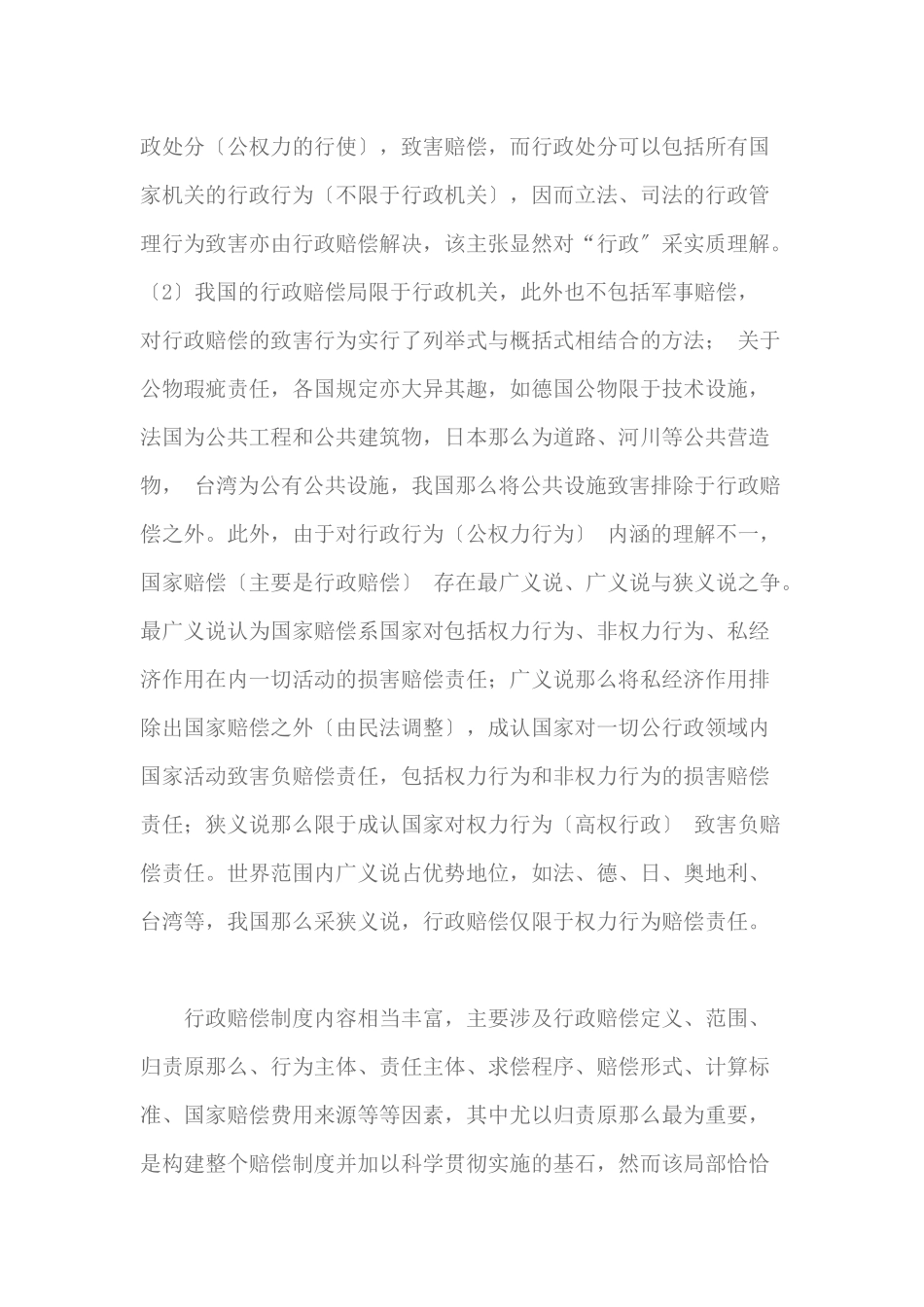 政处分〔公权力的行使〕，致害赔偿，而行政处分可以包括所有国家机关的行政行为〔不限于行政机关〕，因而立法、司法的行政管理行为致害亦由行政赔偿解决，该主张显然对“行政″采实质理解。〔2〕我国的行政赔偿局限于行政机关，此外也不包括军事赔偿，对行政赔偿的致害行为实行了列举式与概括式相结合的方法； 关于公物瑕疵责任，各国规定亦大异其趣，如德国公物限于技术设施，法国为公共工程和公共建筑物，日本那么为道路、河川等公共营造物， 台湾为公有公共设施，我国那么将公共设施致害排除于行政赔偿之外。此外，由于对行政行为〔公权力行为〕 内涵的理解不一，国家赔偿〔主要是行政赔偿〕 存在最广义说、广义说与狭义说之争。最广义说认为国家赔偿系国家对包括权力行为、非权力行为、私经济作用在内一切活动的损害赔偿责任；广义说那么将私经济作用排除出国家赔偿之外〔由民法调整〕，成认国家对一切公行政领域内国家活动致害负赔偿责任，包括权力行为和非权力行为的损害赔偿责任；狭义说那么限于成认国家对权力行为〔高权行政〕 致害负赔偿责任。世界范围内广义说占优势地位，如法、德、日、奥地利、台湾等，我国那么采狭义说，行政赔偿仅限于权力行为赔偿责任。

行政赔偿制度内容相当丰富，主要涉及行政赔偿定义、范围、归责原那么、行为主体、责任主体、求偿程序、赔偿形式、计算标准、国家赔偿费用来源等等因素，其中尤以归责原那么最为重要，是构建整个赔偿制度并加以科学贯彻实施的基石，然而该局部恰恰